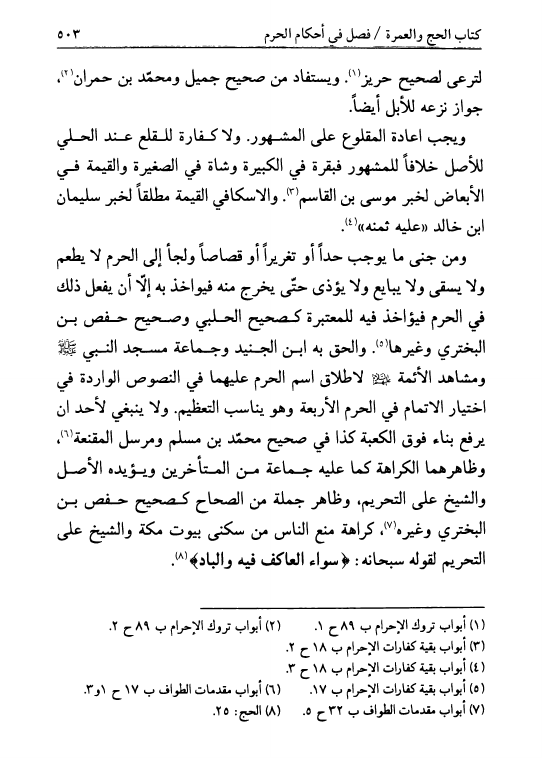 كتاب الحج والعمرة / فصل في أحكام الحرم ٥٠٣

لترعى لصحيح حريز(١). ويستفاد من صحيح جميل ومحمّد بن حمران(٢)، جواز نزعه للأبل أيضاً.

ويجب اعادة المقلوع على المشهور. ولا كفارة للقلع عند الحلي للأصل خلافاً للمشهور فبقرة في الكبيرة وشاة في الصغيرة والقيمة في الأبعاض لخبر موسى بن القاسم(٣). والاسكافي القيمة مطلقاً لخبر سليمان ابن خالد «عليه ثمنه»(٤).

ومن جنى ما يوجب حداً أو تغريراً أو قصاصاً ولجأ إلى الحرم لا يطعم ولا يسقى ولا يبايع ولا يؤذى حتّى يخرج منه فيواخذ به إلّا أن يفعل ذلك في الحرم فيؤاخذ فيه للمعتبرة كصحيح الحلبي وصحيح حفص بن البختري وغيرها(٥). والحق به ابن الجنيد وجماعة مسجد النبي ﷺ ومشاهد الأئمة ﷺ لاطلاق اسم الحرم عليهما في النصوص الواردة في اختيار الاتمام في الحرم الأربعة وهو يناسب التعظيم. ولا ينبغي لأحد ان يرفع بناء فوق الكعبة كذا في صحيح محمّد بن مسلم ومرسل المقنعة(٦)، وظاهرهما الكراهة كما عليه جماعة من المتأخرين ويؤيده الأصل والشيخ على التحريم، وظاهر جملة من الصحاح كصحيح حفص بن البختري وغيره(٧)، كراهة منع الناس من سكنى بيوت مكة والشيخ على التحريم لقوله سبحانه: ﴿سواء العاكف فيه والباد﴾(٨).

(١) أبواب تروك الإحرام ب ٨٩ ح ١. (٢) أبواب تروك الإحرام ب ٨٩ ح ٢.
(٣) أبواب بقية كفارات الإحرام ب ١٨ ح ٢.
(٤) أبواب بقية كفارات الإحرام ب ١٨ ح ٣.
(٥) أبواب بقية كفارات الإحرام ب ١٧. (٦) أبواب مقدمات الطواف ب ١٧ ح ١و٣.
(٧) أبواب مقدمات الطواف ب ٣٢ ح ٥. (٨) الحج: ٢٥.